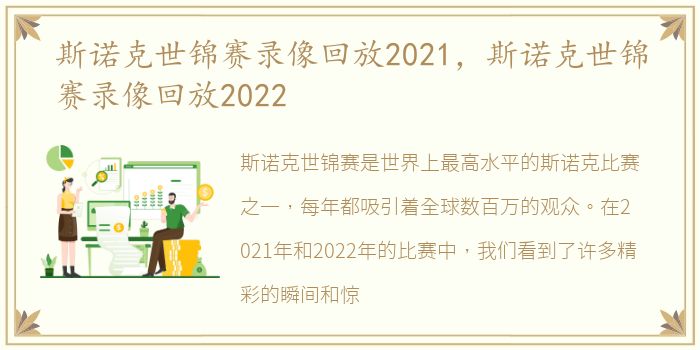 斯诺克世锦赛录像回放2021，斯诺克世锦赛录像回放2022

斯诺克世锦赛是世界上最高水平的斯诺克比赛之一，每年都吸引着全球数百万的观众。在2021年和2022年的比赛中，我们看到了许多精彩的瞬间和惊